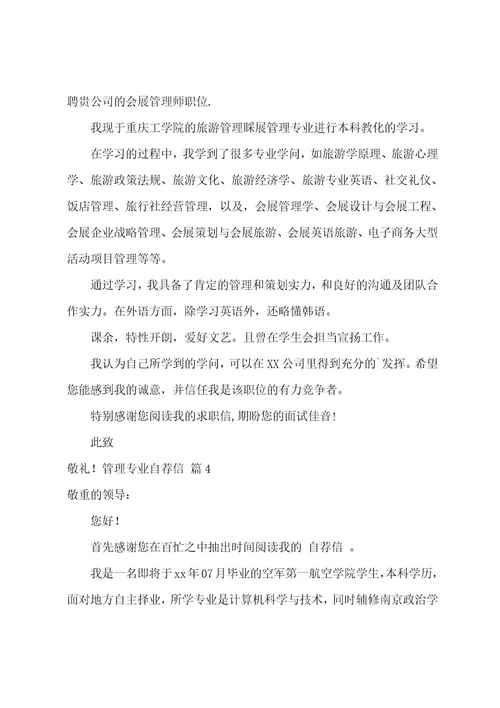 聘贵公司的会展管理师职位.

我现于重庆工学院的旅游管理睬展管理专业进行本科教化的学习。

在学习的过程中，我学到了很多专业学问，如旅游学原理、旅游心理学、旅游政策法规、旅游文化、旅游经济学、旅游专业英语、社交礼仪、饭店管理、旅行社经营管理，以及，会展管理学、会展设计与会展工程、会展企业战略管理、会展策划与会展旅游、会展英语旅游、电子商务大型活动项目管理等等。

通过学习，我具备了肯定的管理和策划实力，和良好的沟通及团队合作实力。在外语方面，除学习英语外，还略懂韩语。

课余，特性开朗，爱好文艺。且曾在学生会担当宣扬工作。

我认为自己所学到的学问，可以在XX公司里得到充分的`发挥。希望您能感到我的诚意，并信任我是该职位的有力竞争者。

特别感谢您阅读我的求职信,期盼您的面试佳音!

此致

敬礼！管理专业自荐信 篇4

敬重的领导：

您好！

首先感谢您在百忙之中抽出时间阅读我的 自荐信 。

我是一名即将于xx年07月毕业的空军第一航空学院学生,本科学历,面对地方自主择业，所学专业是计算机科学与技术，同时辅修南京政治学